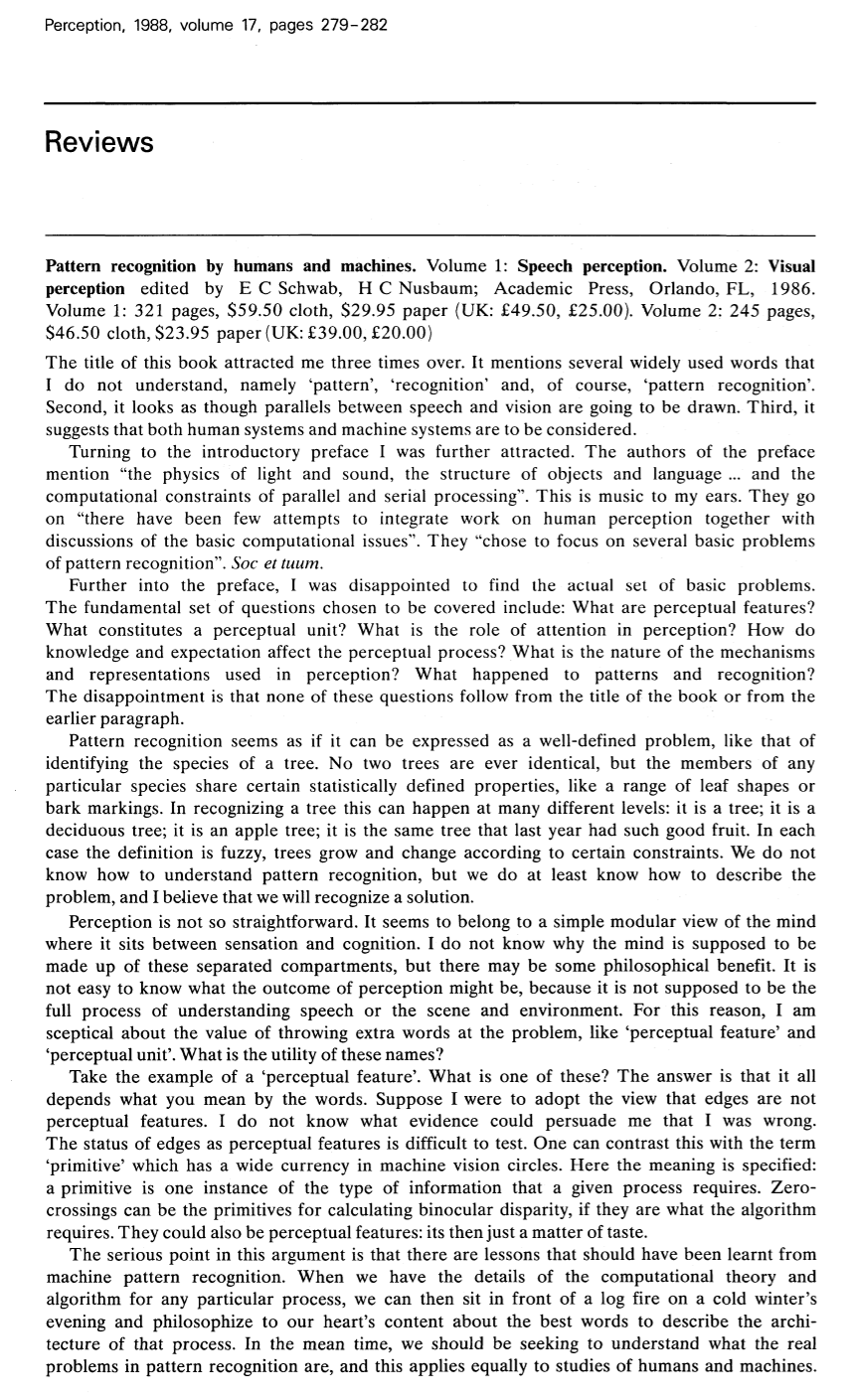 Perception, 1988, volume 17, pages 279-282

Reviews

Pattern recognition by humans and machines. Volume 1: Speech perception. Volume 2: Visual perception edited by E C Schwab, H C Nusbaum; Academic Press, Orlando, FL, 1986. Volume 1: 321 pages, $59.50 cloth, $29.95 paper (UK: £49.50, £25.00). Volume 2: 245 pages, $46.50 cloth, $23.95 paper (UK: £39.00, £20.00)

The title of this book attracted me three times over. It mentions several widely used words that I do not understand, namely 'pattern', 'recognition' and, of course, 'pattern recognition'. Second, it looks as though parallels between speech and vision are going to be drawn. Third, it suggests that both human systems and machine systems are to be considered.

Turning to the introductory preface I was further attracted. The authors of the preface mention "the physics of light and sound, the structure of objects and language ... and the computational constraints of parallel and serial processing". This is music to my ears. They go on "there have been few attempts to integrate work on human perception together with discussions of the basic computational issues". They "chose to focus on several basic problems of pattern recognition". Soc et tuum.

Further into the preface, I was disappointed to find the actual set of basic problems. The fundamental set of questions chosen to be covered include: What are perceptual features? What constitutes a perceptual unit? What is the role of attention in perception? How do knowledge and expectation affect the perceptual process? What is the nature of the mechanisms and representations used in perception? What happened to patterns and recognition? The disappointment is that none of these questions follow from the title of the book or from the earlier paragraph.

Pattern recognition seems as if it can be expressed as a well-defined problem, like that of identifying the species of a tree. No two trees are ever identical, but the members of any particular species share certain statistically defined properties, like a range of leaf shapes or bark markings. In recognizing a tree this can happen at many different levels: it is a tree; it is a deciduous tree; it is an apple tree; it is the same tree that last year had such good fruit. In each case the definition is fuzzy, trees grow and change according to certain constraints. We do not know how to understand pattern recognition, but we do at least know how to describe the problem, and I believe that we will recognize a solution.

Perception is not so straightforward. It seems to belong to a simple modular view of the mind where it sits between sensation and cognition. I do not know why the mind is supposed to be made up of these separated compartments, but there may be some philosophical benefit. It is not easy to know what the outcome of perception might be, because it is not supposed to be the full process of understanding speech or the scene and environment. For this reason, I am sceptical about the value of throwing extra words at the problem, like 'perceptual feature' and 'perceptual unit'. What is the utility of these names?

Take the example of a 'perceptual feature'. What is one of these? The answer is that it all depends what you mean by the words. Suppose I were to adopt the view that edges are not perceptual features. I do not know what evidence could persuade me that I was wrong. The status of edges as perceptual features is difficult to test. One can contrast this with the term 'primitive' which has a wide currency in machine vision circles. Here the meaning is specified: a primitive is one instance of the type of information that a given process requires. Zero-crossings can be the primitives for calculating binocular disparity, if they are what the algorithm requires. They could also be perceptual features: its then just a matter of taste.

The serious point in this argument is that there are lessons that should have been learnt from machine pattern recognition. When we have the details of the computational theory and algorithm for any particular process, we can then sit in front of a log fire on a cold winter's evening and philosophize to our heart's content about the best words to describe the architecture of that process. In the mean time, we should be seeking to understand what the real problems in pattern recognition are, and this applies equally to studies of humans and machines.